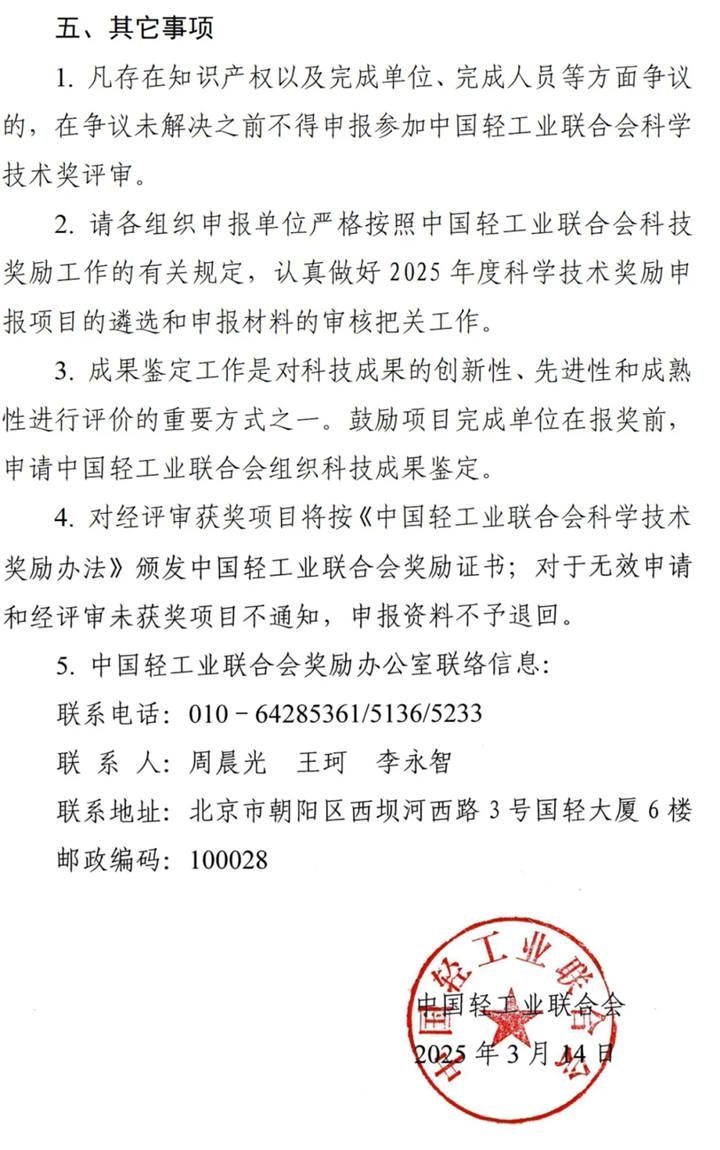 五、其它事项

1. 凡存在知识产权以及完成单位、完成人员等方面争议的，在争议未解决之前不得申报参加中国轻工业联合会科学技术奖评审。

2. 请各组织申报单位严格按照中国轻工业联合会科技奖励工作的有关规定，认真做好 2025 年度科学技术奖励申报项目的遴选和申报材料的审核把关工作。

3. 成果鉴定工作是对科技成果的创新性、先进性和成熟性进行评价的重要方式之一。鼓励项目完成单位在报奖前，申请中国轻工业联合会组织科技成果鉴定。

4. 对经评审获奖项目将按《中国轻工业联合会科学技术奖励办法》颁发中国轻工业联合会奖励证书；对于无效申请和经评审未获奖项目不通知，申报资料不予退回。

5. 中国轻工业联合会奖励办公室联络信息：

联系电话：010－64285361/5136/5233

联 系 人：周晨光　王珂　李永智

联系地址：北京市朝阳区西坝河西路 3 号国轻大厦 6 楼

邮政编码：100028

中国轻工业联合会

中国轻工业联合会

2025 年 3 月 14 日